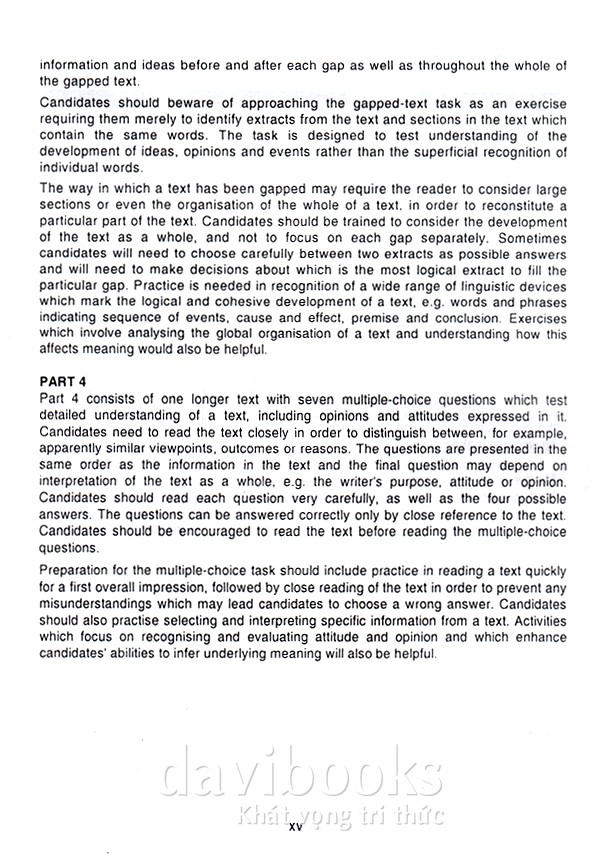 information and ideas before and after each gap as well as throughout the whole of the gapped text.

Candidates should beware of approaching the gapped-text task as an exercise requiring them merely to identify extracts from the text and sections in the text which contain the same words. The task is designed to test understanding of the development of ideas, opinions and events rather than the superficial recognition of individual words.

The way in which a text has been gapped may require the reader to consider large sections or even the organisation of the whole of a text, in order to reconstitute a particular part of the text. Candidates should be trained to consider the development of the text as a whole, and not to focus on each gap separately. Sometimes candidates will need to choose carefully between two extracts as possible answers and will need to make decisions about which is the most logical extract to fill the particular gap. Practice is needed in recognition of a wide range of linguistic devices which mark the logical and cohesive development of a text, e.g. words and phrases indicating sequence of events, cause and effect, premise and conclusion. Exercises which involve analysing the global organisation of a text and understanding how this affects meaning would also be helpful.

PART 4
Part 4 consists of one longer text with seven multiple-choice questions which test detailed understanding of a text, including opinions and attitudes expressed in it. Candidates need to read the text closely in order to distinguish between, for example, apparently similar viewpoints, outcomes or reasons. The questions are presented in the same order as the information in the text and the final question may depend on interpretation of the text as a whole, e.g. the writer's purpose, attitude or opinion. Candidates should read each question very carefully, as well as the four possible answers. The questions can be answered correctly only by close reference to the text. Candidates should be encouraged to read the text before reading the multiple-choice questions.

Preparation for the multiple-choice task should include practice in reading a text quickly for a first overall impression, followed by close reading of the text in order to prevent any misunderstandings which may lead candidates to choose a wrong answer. Candidates should also practise selecting and interpreting specific information from a text. Activities which focus on recognising and evaluating attitude and opinion and which enhance candidates' abilities to infer underlying meaning will also be helpful.

davibooks
Khát vọng tri thức

xv